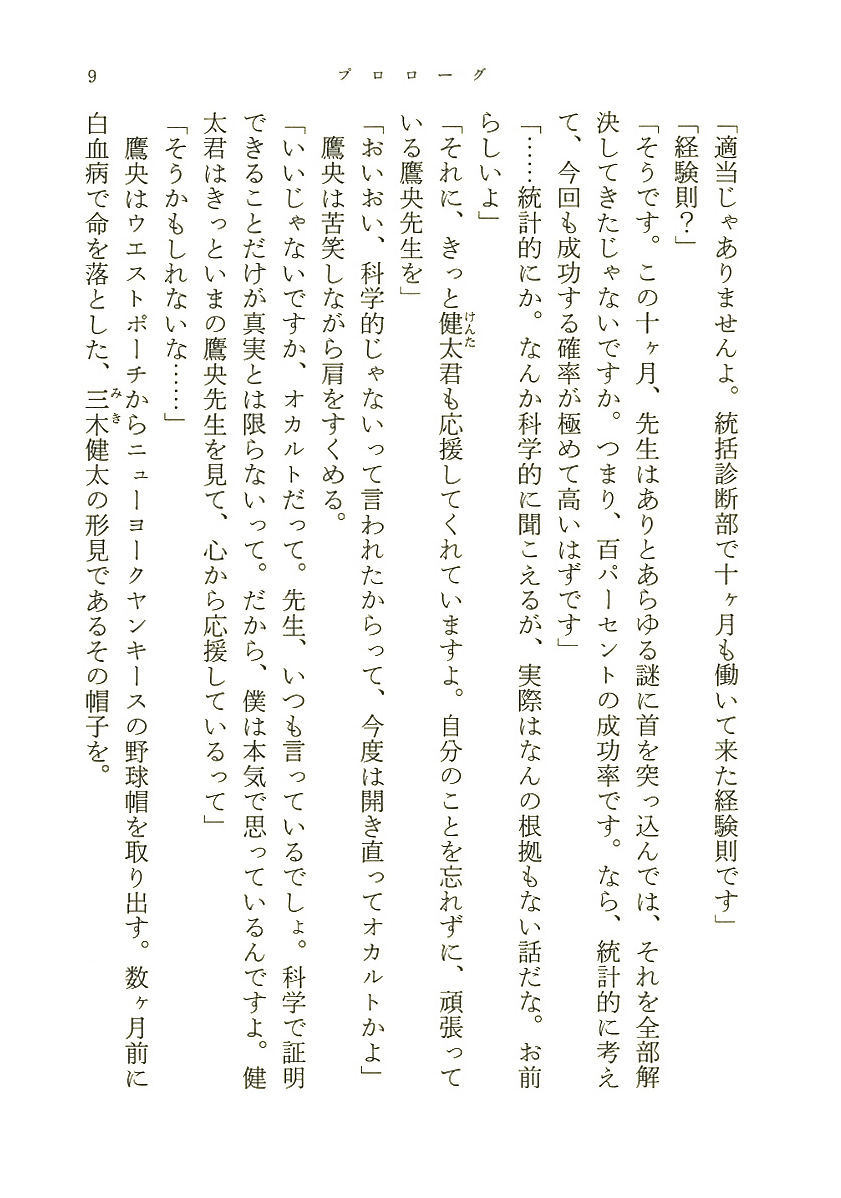 9　プロローグ

「適当じゃありませんよ。統括診断部で十ヶ月も働いて来た経験則です」

「経験則?」

「そうです。この十ヶ月、先生はありとあらゆる謎に首を突っ込んでは、それを全部解決してきたじゃないですか。つまり、百パーセントの成功率です。なら、統計的に考えて、今回も成功する確率が極めて高いはずです」

「……統計的にか。なんか科学的に聞こえるが、実際はなんの根拠もない話だな。お前らしいよ」

「それに、きっと健太君も応援してくれていますよ。自分のことを忘れずに、頑張っている鷹央先生を」

「おいおい、科学的じゃないって言われたからって、今度は開き直ってオカルトかよ」

鷹央は苦笑しながら肩をすくめる。

「いいじゃないですか、オカルトだって。先生、いつも言っているでしょ。科学で証明できることだけが真実とは限らないって。だから、僕は本気で思っているんですよ。健太君はきっといまの鷹央先生を見て、心から応援しているって」

「そうかもしれないな……」

鷹央はウエストポーチからニューヨークヤンキースの野球帽を取り出す。数ヶ月前に白血病で命を落とした、三木健太の形見であるその帽子を。